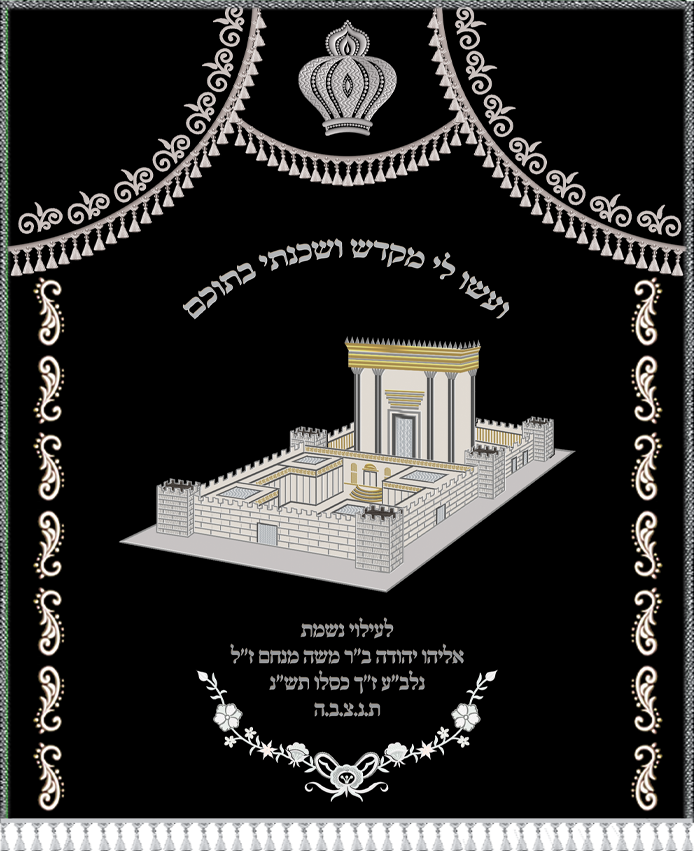 ועשו לי מקדש ושכנתי בתוכם

לעילוי נשמת
אליהו יהודה ב"ר משה מנחם ז"ל
נלב"ע ז"ך כסלו תש"נ
ת.נ.צ.ב.ה